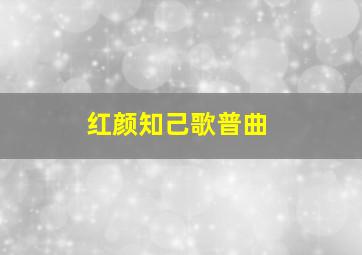 红颜知己歌普曲